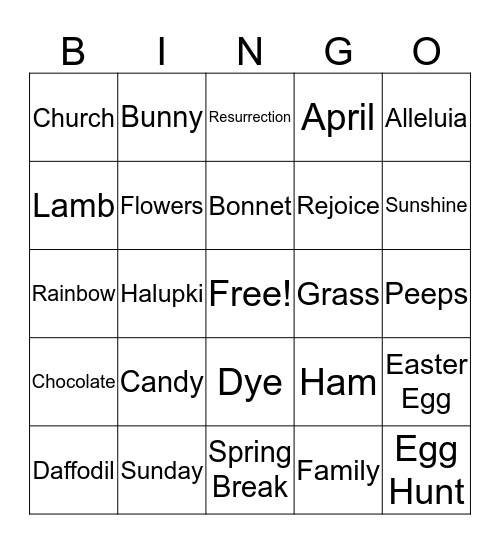 | B | I | N | G | O |
|---|---|---|---|---|
| Church | Bunny | Resurrection | April | Alleluia |
| Lamb | Flowers | Bonnet | Rejoice | Sunshine |
| Rainbow | Halupki | Free! | Grass | Peeps |
| Chocolate | Candy | Dye | Ham | Easter Egg |
| Daffodil | Sunday | Spring Break | Family | Egg Hunt |